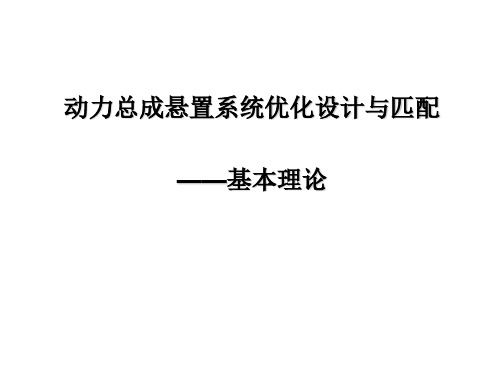 动力总成悬置系统优化设计与匹配

——基本理论